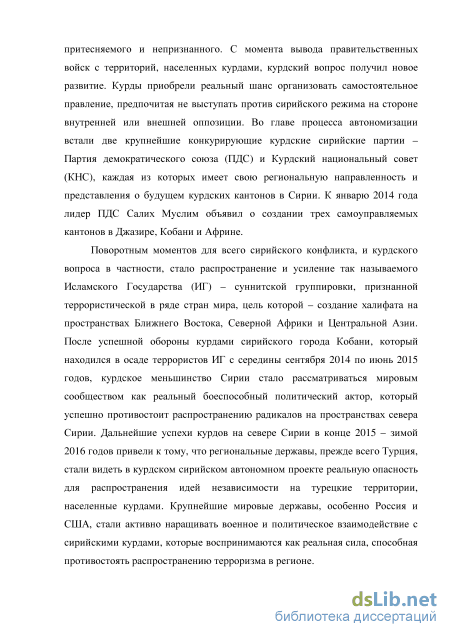 притесняемого и непризнанного. С момента вывода правительственных войск с территорий, населенных курдами, курдский вопрос получил новое развитие. Курды приобрели реальный шанс организовать самостоятельное правление, предпочитая не выступать против сирийского режима на стороне внутренней или внешней оппозиции. Во главе процесса автономизации встали две крупнейшие конкурирующие курдские сирийские партии – Партия демократического союза (ПДС) и Курдский национальный совет (КНС), каждая из которых имеет свою региональную направленность и представления о будущем курдских кантонов в Сирии. К январю 2014 года лидер ПДС Салих Муслим объявил о создании трех самоуправляемых кантонов в Джазире, Кобани и Африне.

Поворотным моментов для всего сирийского конфликта, и курдского вопроса в частности, стало распространение и усиление так называемого Исламского Государства (ИГ) – суннитской группировки, признанной террористической в ряде стран мира, цель которой – создание халифата на пространствах Ближнего Востока, Северной Африки и Центральной Азии. После успешной обороны курдами сирийского города Кобани, который находился в осаде террористов ИГ с середины сентября 2014 по июнь 2015 годов, курдское меньшинство Сирии стало рассматриваться мировым сообществом как реальный боеспособный политический актор, который успешно противостоит распространению радикалов на пространствах севера Сирии. Дальнейшие успехи курдов на севере Сирии в конце 2015 – зимой 2016 годов привели к тому, что региональные державы, прежде всего Турция, стали видеть в курдском сирийском автономном проекте реальную опасность для распространения идей независимости на турецкие территории, населенные курдами. Крупнейшие мировые державы, особенно Россия и США, стали активно наращивать военное и политическое взаимодействие с сирийскими курдами, которые воспринимаются как реальная сила, способная противостоять распространению терроризма в регионе.

dsLib.net
библиотека диссертаций